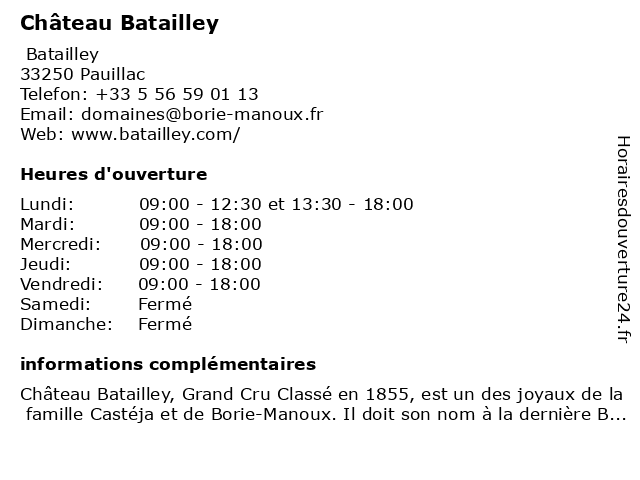 Château Batailley

Batailley
33250 Pauillac
Telefon: +33 5 56 59 01 13
Email: domaines@borie-manoux.fr
Web: www.batailley.com/

Heures d'ouverture

| | |
|---|---|
| Lundi: | 09:00 - 12:30 et 13:30 - 18:00 |
| Mardi: | 09:00 - 18:00 |
| Mercredi: | 09:00 - 18:00 |
| Jeudi: | 09:00 - 18:00 |
| Vendredi: | 09:00 - 18:00 |
| Samedi: | Fermé |
| Dimanche: | Fermé |

informations complémentaires

Château Batailley, Grand Cru Classé en 1855, est un des joyaux de la famille Castéja et de Borie-Manoux. Il doit son nom à la dernière B...

Horairesdouverture24.fr